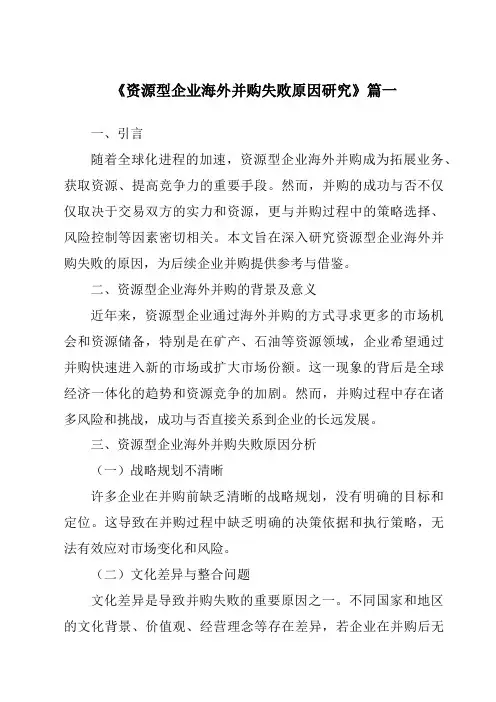 《资源型企业海外并购失败原因研究》篇一

一、引言

随着全球化进程的加速，资源型企业海外并购成为拓展业务、获取资源、提高竞争力的重要手段。然而，并购的成功与否不仅仅取决于交易双方的实力和资源，更与并购过程中的策略选择、风险控制等因素密切相关。本文旨在深入研究资源型企业海外并购失败的原因，为后续企业并购提供参考与借鉴。

二、资源型企业海外并购的背景及意义

近年来，资源型企业通过海外并购的方式寻求更多的市场机会和资源储备，特别是在矿产、石油等资源领域，企业希望通过并购快速进入新的市场或扩大市场份额。这一现象的背后是全球经济一体化的趋势和资源竞争的加剧。然而，并购过程中存在诸多风险和挑战，成功与否直接关系到企业的长远发展。

三、资源型企业海外并购失败原因分析

（一）战略规划不清晰

许多企业在并购前缺乏清晰的战略规划，没有明确的目标和定位。这导致在并购过程中缺乏明确的决策依据和执行策略，无法有效应对市场变化和风险。

（二）文化差异与整合问题

文化差异是导致并购失败的重要原因之一。不同国家和地区的文化背景、价值观、经营理念等存在差异，若企业在并购后无